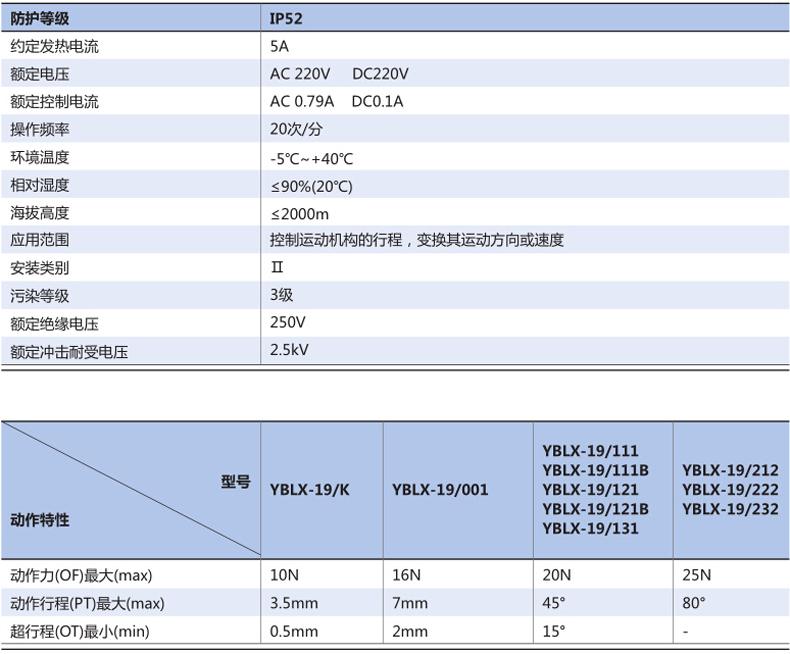 | 防护等级 | IP52 |
|---|---|
| 约定发热电流 | 5A |
| 额定电压 | AC 220V DC220V |
| 额定控制电流 | AC 0.79A DC0.1A |
| 操作频率 | 20次/分 |
| 环境温度 | -5℃~+40℃ |
| 相对湿度 | ≤90%(20℃) |
| 海拔高度 | ≤2000m |
| 应用范围 | 控制运动机构的行程，变换其运动方向或速度 |
| 安装类别 | Ⅱ |
| 污染等级 | 3级 |
| 额定绝缘电压 | 250V |
| 额定冲击耐受电压 | 2.5kV |

| 型号 动作特性 | YBLX-19/K | YBLX-19/001 | YBLX-19/111 YBLX-19/111B YBLX-19/121 YBLX-19/121B YBLX-19/131 | YBLX-19/212 YBLX-19/222 YBLX-19/232 |
|---|---|---|---|---|
| 动作力(OF)最大(max) | 10N | 16N | 20N | 25N |
| 动作行程(PT)最大(max) | 3.5mm | 7mm | 45° | 80° |
| 超行程(OT)最小(min) | 0.5mm | 2mm | 15° | - |